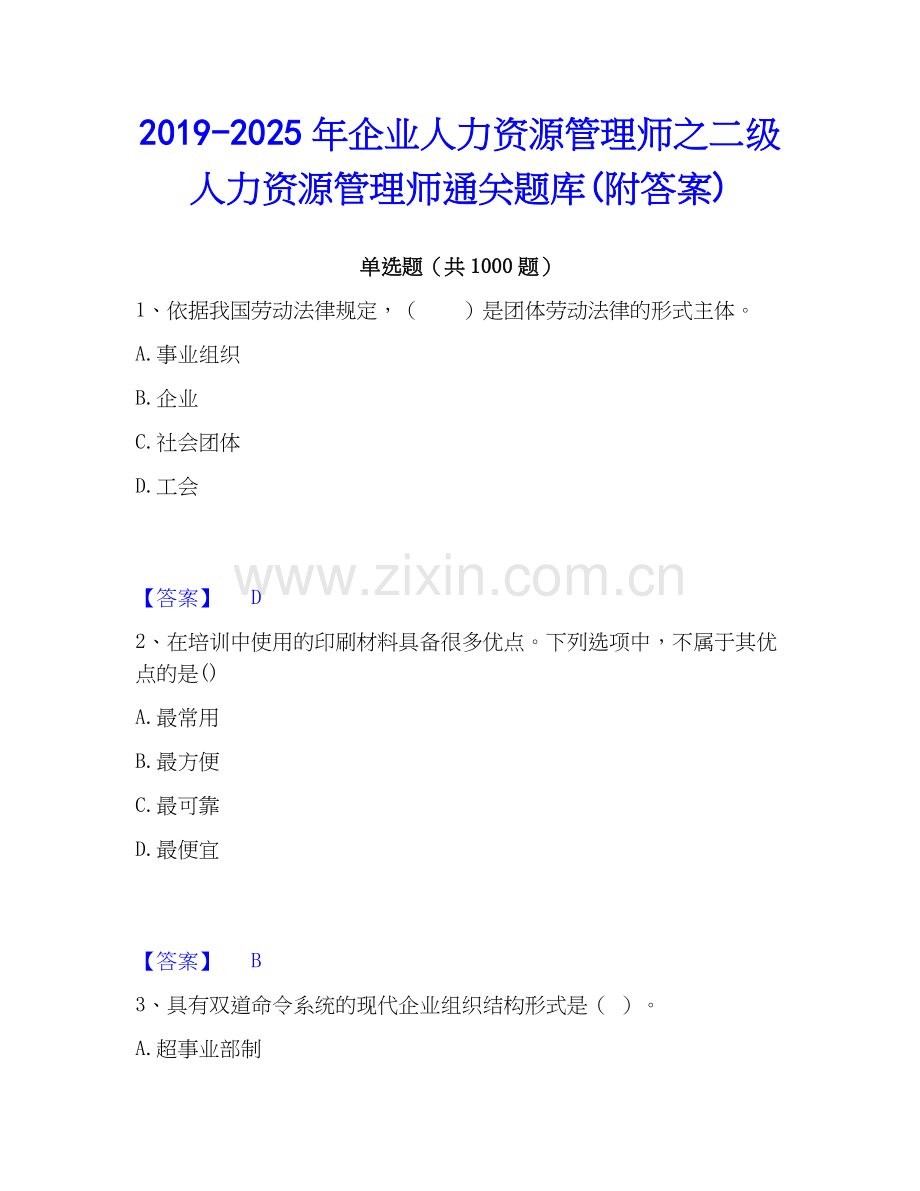 2019-2025年企业人力资源管理师之二级人力资源管理师通关题库(附答案)

单选题（共1000题）

1、依据我国劳动法律规定，（ ）是团体劳动法律的形式主体。

A.事业组织

B.企业

C.社会团体

D.工会

【答案】 D

2、在培训中使用的印刷材料具备很多优点。下列选项中，不属于其优点的是()

A.最常用

B.最方便

C.最可靠

D.最便宜

【答案】 B

3、具有双道命令系统的现代企业组织结构形式是（ ）。

A.超事业部制

www.zixin.com.cn